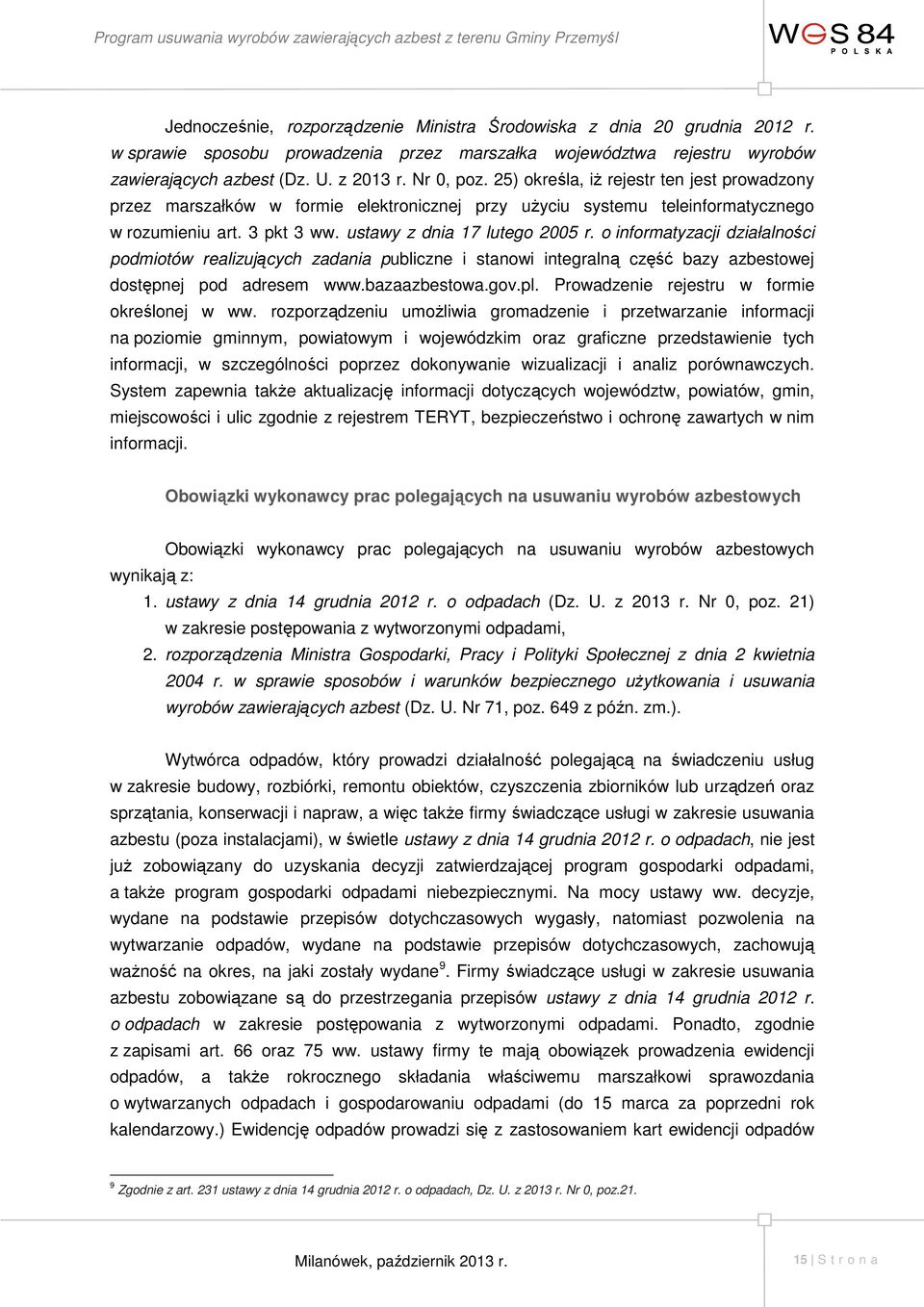 Program usuwania wyrobów zawierających azbest z terenu Gminy Przemyśl

WES 84
POLSKA

Jednocześnie, rozporządzenie Ministra Środowiska z dnia 20 grudnia 2012 r. w sprawie sposobu prowadzenia przez marszałka województwa rejestru wyrobów zawierających azbest (Dz. U. z 2013 r. Nr 0, poz. 25) określa, iż rejestr ten jest prowadzony przez marszałków w formie elektronicznej przy użyciu systemu teleinformatycznego w rozumieniu art. 3 pkt 3 ww. ustawy z dnia 17 lutego 2005 r. o informatyzacji działalności podmiotów realizujących zadania publiczne i stanowi integralną część bazy azbestowej dostępnej pod adresem www.bazaazbestowa.gov.pl. Prowadzenie rejestru w formie określonej w ww. rozporządzeniu umożliwia gromadzenie i przetwarzanie informacji na poziomie gminnym, powiatowym i wojewódzkim oraz graficzne przedstawienie tych informacji, w szczególności poprzez dokonywanie wizualizacji i analiz porównawczych. System zapewnia także aktualizację informacji dotyczących województw, powiatów, gmin, miejscowości i ulic zgodnie z rejestrem TERYT, bezpieczeństwo i ochronę zawartych w nim informacji.

Obowiązki wykonawcy prac polegających na usuwaniu wyrobów azbestowych

Obowiązki wykonawcy prac polegających na usuwaniu wyrobów azbestowych wynikają z:
1. ustawy z dnia 14 grudnia 2012 r. o odpadach (Dz. U. z 2013 r. Nr 0, poz. 21) w zakresie postępowania z wytworzonymi odpadami,
2. rozporządzenia Ministra Gospodarki, Pracy i Polityki Społecznej z dnia 2 kwietnia 2004 r. w sprawie sposobów i warunków bezpiecznego użytkowania i usuwania wyrobów zawierających azbest (Dz. U. Nr 71, poz. 649 z późn. zm.).

Wytwórca odpadów, który prowadzi działalność polegającą na świadczeniu usług w zakresie budowy, rozbiórki, remontu obiektów, czyszczenia zbiorników lub urządzeń oraz sprzątania, konserwacji i napraw, a więc także firmy świadczące usługi w zakresie usuwania azbestu (poza instalacjami), w świetle ustawy z dnia 14 grudnia 2012 r. o odpadach, nie jest już zobowiązany do uzyskania decyzji zatwierdzającej program gospodarki odpadami, a także program gospodarki odpadami niebezpiecznymi. Na mocy ustawy ww. decyzje, wydane na podstawie przepisów dotychczasowych wygasły, natomiast pozwolenia na wytwarzanie odpadów, wydane na podstawie przepisów dotychczasowych, zachowują ważność na okres, na jaki zostały wydane$^9$. Firmy świadczące usługi w zakresie usuwania azbestu zobowiązane są do przestrzegania przepisów ustawy z dnia 14 grudnia 2012 r. o odpadach w zakresie postępowania z wytworzonymi odpadami. Ponadto, zgodnie z zapisami art. 66 oraz 75 ww. ustawy firmy te mają obowiązek prowadzenia ewidencji odpadów, a także rokrocznego składania właściwemu marszałkowi sprawozdania o wytwarzanych odpadach i gospodarowaniu odpadami (do 15 marca za poprzedni rok kalendarzowy.) Ewidencję odpadów prowadzi się z zastosowaniem kart ewidencji odpadów

$^9$ Zgodnie z art. 231 ustawy z dnia 14 grudnia 2012 r. o odpadach, Dz. U. z 2013 r. Nr 0, poz.21.

Milanówek, październik 2013 r.

15 | S t r o n a